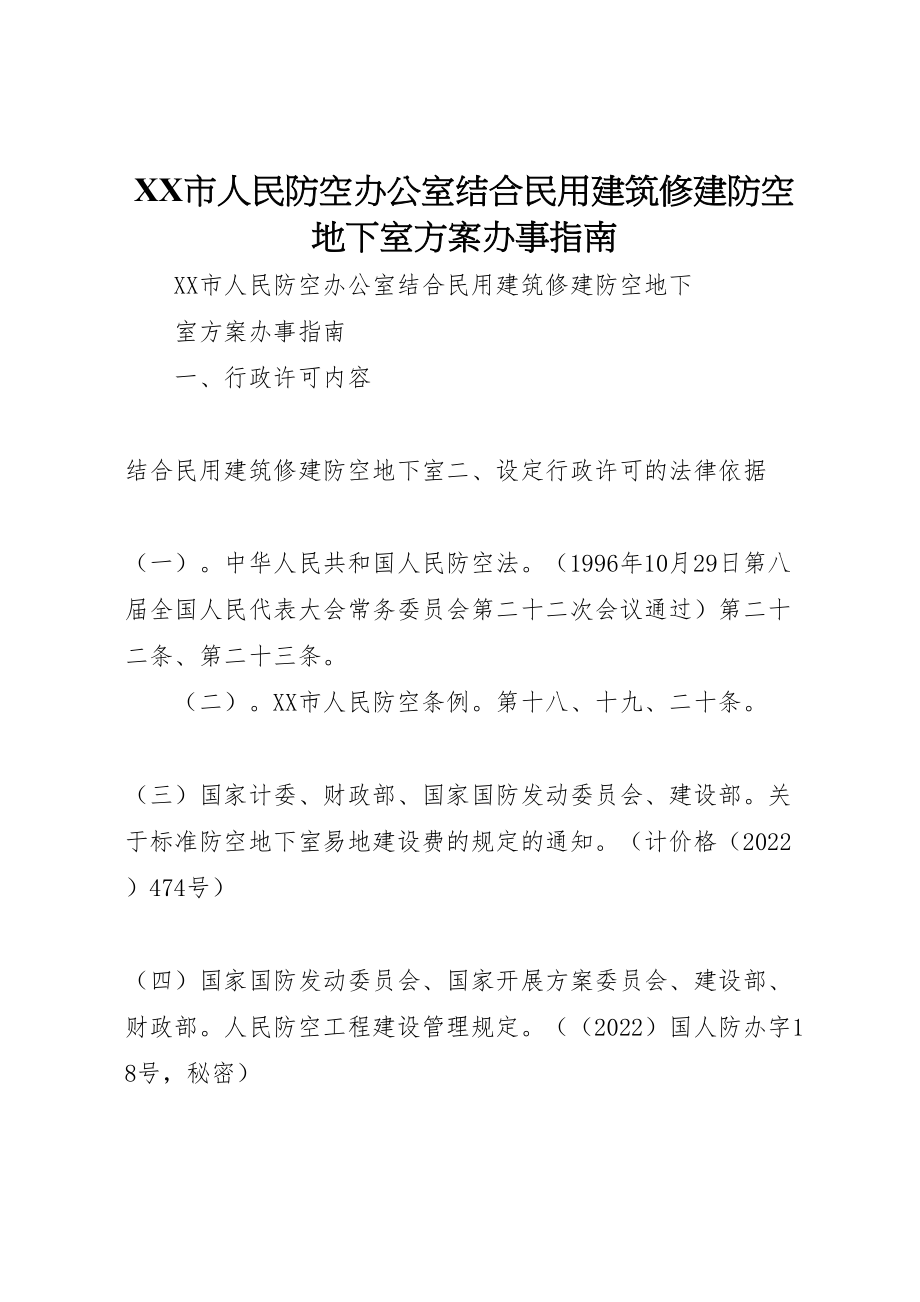 XX市人民防空办公室结合民用建筑修建防空地下室方案办事指南

XX市人民防空办公室结合民用建筑修建防空地下室方案办事指南

一、行政许可内容

结合民用建筑修建防空地下室二、设定行政许可的法律依据

（一）。中华人民共和国人民防空法。（1996年10月29日第八届全国人民代表大会常务委员会第二十二次会议通过）第二十二条、第二十三条。

（二）。XX市人民防空条例。第十八、十九、二十条。

（三）国家计委、财政部、国家国防发动委员会、建设部。关于标准防空地下室易地建设费的规定的通知。（计价格（2022）474号）

（四）国家国防发动委员会、国家开展方案委员会、建设部、财政部。人民防空工程建设管理规定。（（2022）国人防办字18号，秘密）